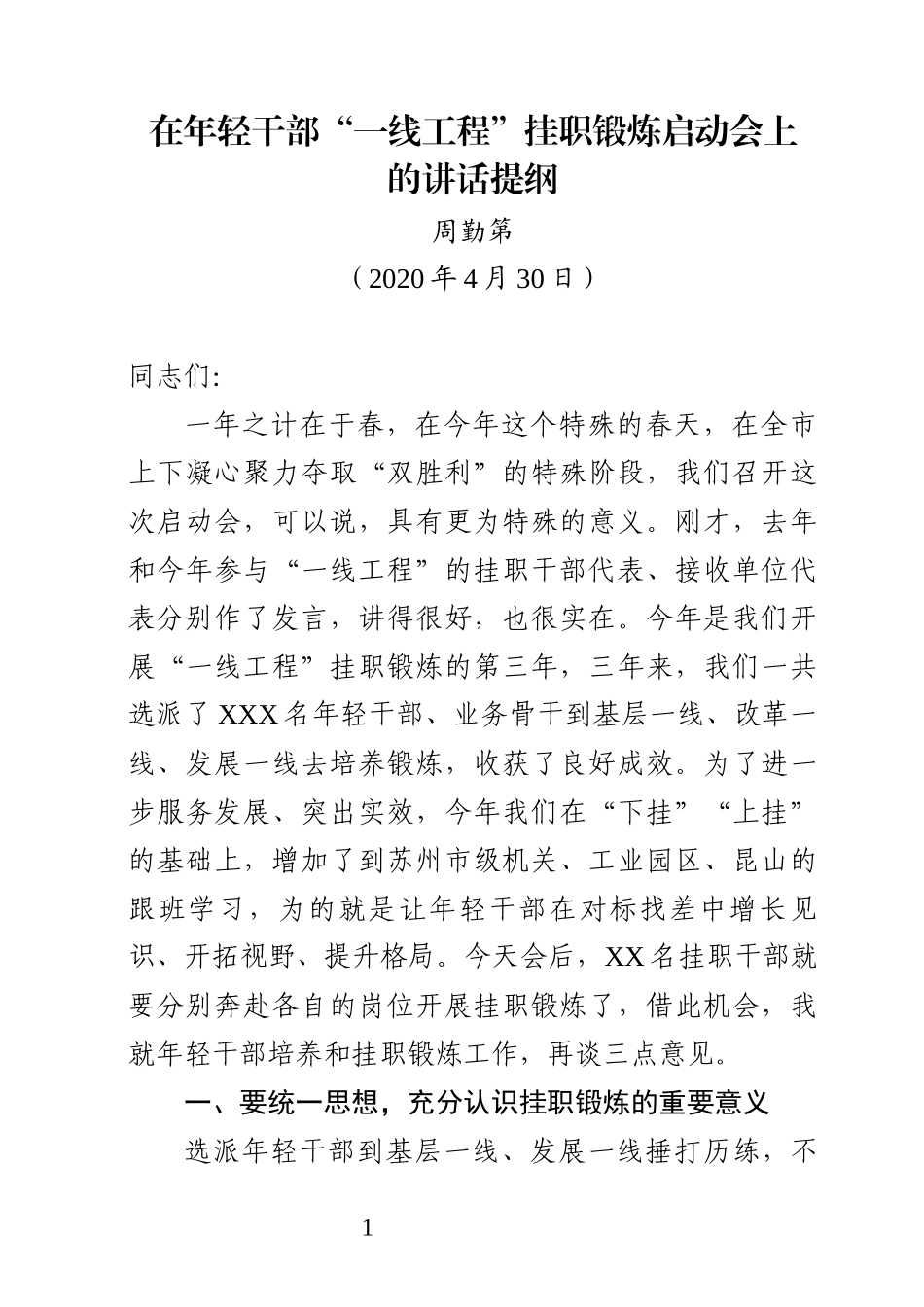 在年轻干部“一线工程”挂职锻炼启动会上的讲话提纲

周勤第

（2020年4月30日）

同志们:

一年之计在于春，在今年这个特殊的春天，在全市上下凝心聚力夺取“双胜利”的特殊阶段，我们召开这次启动会，可以说，具有更为特殊的意义。刚才，去年和今年参与“一线工程”的挂职干部代表、接收单位代表分别作了发言，讲得很好，也很实在。今年是我们开展“一线工程”挂职锻炼的第三年，三年来，我们一共选派了XXX名年轻干部、业务骨干到基层一线、改革一线、发展一线去培养锻炼，收获了良好成效。为了进一步服务发展、突出实效，今年我们在“下挂”“上挂”的基础上，增加了到苏州市级机关、工业园区、昆山的跟班学习，为的就是让年轻干部在对标找差中增长见识、开拓视野、提升格局。今天会后，XX名挂职干部就要分别奔赴各自的岗位开展挂职锻炼了，借此机会，我就年轻干部培养和挂职锻炼工作，再谈三点意见。

一、要统一思想，充分认识挂职锻炼的重要意义

选派年轻干部到基层一线、发展一线捶打历练，不

1